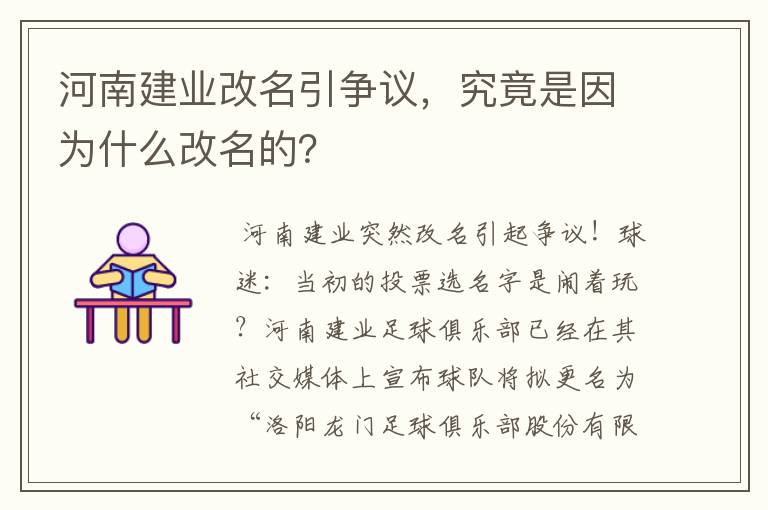 河南建业改名引争议，究竟是因为什么改名的?

河南建业突然改名引起争议！球迷：当初的投票选名字是闹着玩？河南建业足球俱乐部已经在其社交媒体上宣布球队将拟更名为“洛阳龙门足球俱乐部股份有限